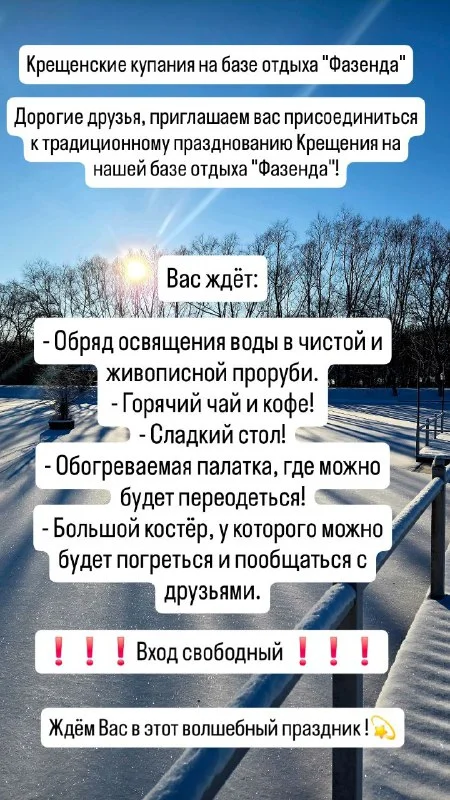 Крещенские купания на базе отдыха "Фазенда"

Дорогие друзья, приглашаем вас присоединиться к традиционному празднованию Крещения на нашей базе отдыха "Фазенда"!

Вас ждёт:

- Обряд освящения воды в чистой и живописной проруби.
- Горячий чай и кофе!
- Сладкий стол!
- Обогреваемая палатка, где можно будет переодеться!
- Большой костёр, у которого можно будет погреться и пообщаться с друзьями.

❗❗❗ Вход свободный ❗❗❗

Ждём Вас в этот волшебный праздник!💫